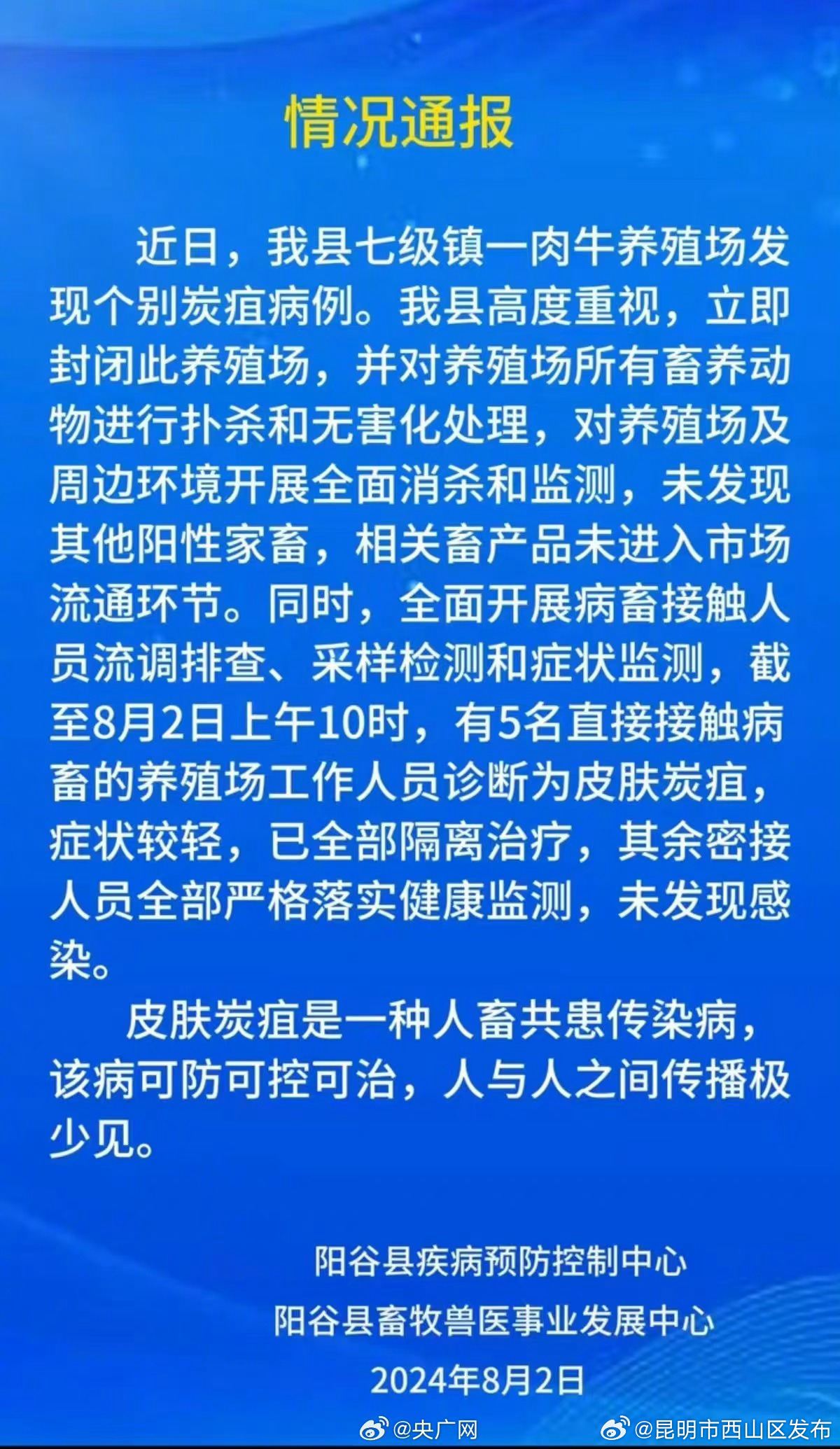 情况通报

近日，我县七级镇一肉牛养殖场发现个别炭疽病例。我县高度重视，立即封闭此养殖场，并对养殖场所有畜养动物进行扑杀和无害化处理，对养殖场及周边环境开展全面消杀和监测，未发现其他阳性家畜，相关畜产品未进入市场流通环节。同时，全面开展病畜接触人员流调排查、采样检测和症状监测，截至8月2日上午10时，有5名直接接触病畜的养殖场工作人员诊断为皮肤炭疽，症状较轻，已全部隔离治疗，其余密接人员全部严格落实健康监测，未发现感染。

皮肤炭疽是一种人畜共患传染病，该病可防可控可治，人与人之间传播极少见。

阳谷县疾病预防控制中心
阳谷县畜牧兽医事业发展中心
2024年8月2日

@央广网 @昆明市西山区发布